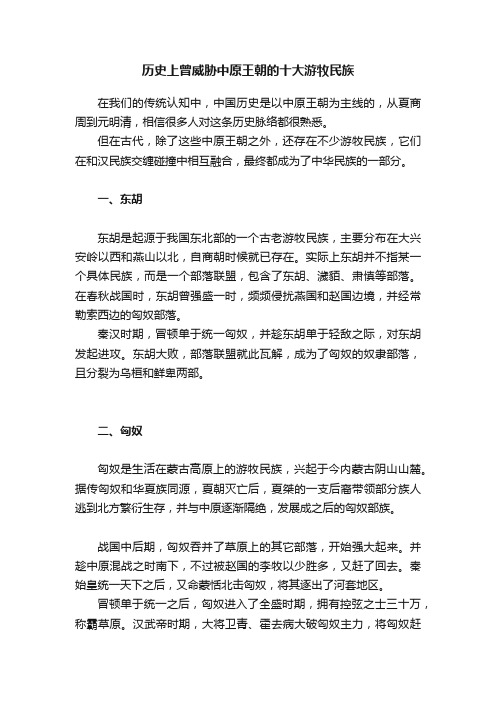 历史上曾威胁中原王朝的十大游牧民族

在我们的传统认知中，中国历史是以中原王朝为主线的，从夏商周到元明清，相信很多人对这条历史脉络都很熟悉。

但在古代，除了这些中原王朝之外，还存在不少游牧民族，它们在和汉民族交缠碰撞中相互融合，最终都成为了中华民族的一部分。

一、东胡

东胡是起源于我国东北部的一个古老游牧民族，主要分布在大兴安岭以西和燕山以北，自商朝时候就已存在。实际上东胡并不指某一个具体民族，而是一个部落联盟，包含了东胡、濊貊、肃慎等部落。在春秋战国时，东胡曾强盛一时，频频侵扰燕国和赵国边境，并经常勒索西边的匈奴部落。

秦汉时期，冒顿单于统一匈奴，并趁东胡单于轻敌之际，对东胡发起进攻。东胡大败，部落联盟就此瓦解，成为了匈奴的奴隶部落，且分裂为乌桓和鲜卑两部。

二、匈奴

匈奴是生活在蒙古高原上的游牧民族，兴起于今内蒙古阴山山麓。据传匈奴和华夏族同源，夏朝灭亡后，夏桀的一支后裔带领部分族人逃到北方繁衍生存，并与中原逐渐隔绝，发展成之后的匈奴部族。

战国中后期，匈奴吞并了草原上的其它部落，开始强大起来。并趁中原混战之时南下，不过被赵国的李牧以少胜多，又赶了回去。秦始皇统一天下之后，又命蒙恬北击匈奴，将其逐出了河套地区。

冒顿单于统一之后，匈奴进入了全盛时期，拥有控弦之士三十万，称霸草原。汉武帝时期，大将卫青、霍去病大破匈奴主力，将匈奴赶